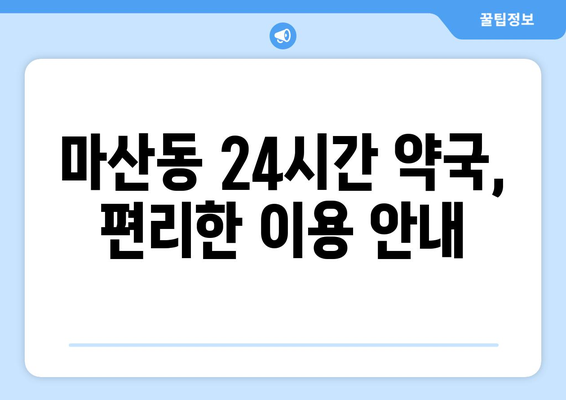 꿀팁정보

마산동 24시간 약국, 편리한 이용 안내